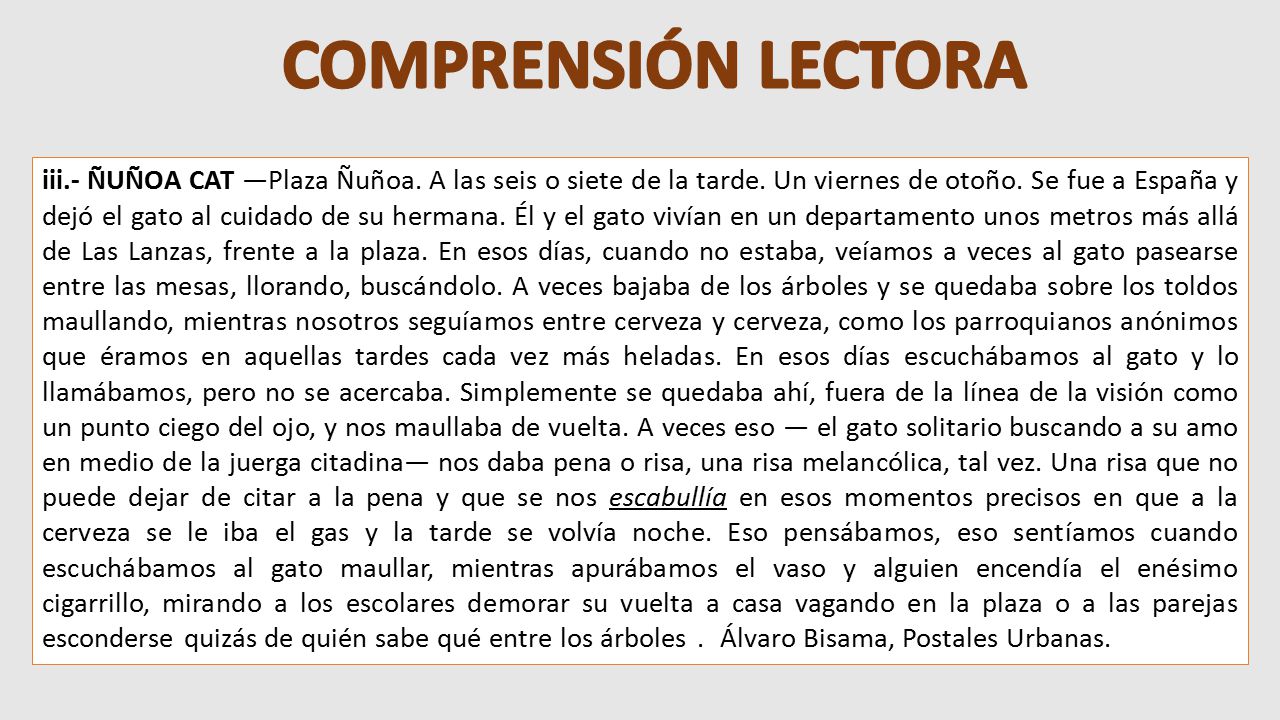 COMPRENSIÓN LECTORA

iii.- ÑUÑOA CAT —Plaza Ñuñoa. A las seis o siete de la tarde. Un viernes de otoño. Se fue a España y dejó el gato al cuidado de su hermana. Él y el gato vivían en un departamento unos metros más allá de Las Lanzas, frente a la plaza. En esos días, cuando no estaba, veíamos a veces al gato pasearse entre las mesas, llorando, buscándolo. A veces bajaba de los árboles y se quedaba sobre los toldos maullando, mientras nosotros seguíamos entre cerveza y cerveza, como los parroquianos anónimos que éramos en aquellas tardes cada vez más heladas. En esos días escuchábamos al gato y lo llamábamos, pero no se acercaba. Simplemente se quedaba ahí, fuera de la línea de la visión como un punto ciego del ojo, y nos maullaba de vuelta. A veces eso — el gato solitario buscando a su amo en medio de la juerga citadina— nos daba pena o risa, una risa melancólica, tal vez. Una risa que no puede dejar de citar a la pena y que se nos escabullía en esos momentos precisos en que a la cerveza se le iba el gas y la tarde se volvía noche. Eso pensábamos, eso sentíamos cuando escuchábamos al gato maullar, mientras apurábamos el vaso y alguien encendía el enésimo cigarrillo, mirando a los escolares demorar su vuelta a casa vagando en la plaza o a las parejas esconderse quizás de quién sabe qué entre los árboles . Álvaro Bisama, Postales Urbanas.